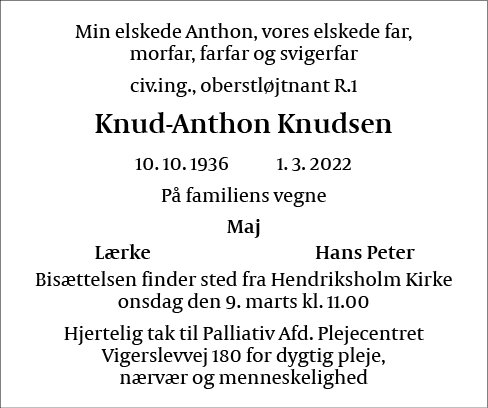 Min elskede Anthon, vores elskede far, morfar, farfar og svigerfar

civ.ing., oberstløjtnant R.1

Knud-Anthon Knudsen

10. 10. 1936    1. 3. 2022

På familiens vegne

Maj

Lærke    Hans Peter

Bisættelsen finder sted fra Hendriksholm Kirke onsdag den 9. marts kl. 11.00

Hjertelig tak til Palliativ Afd. Plejecentret Vigerslevvej 180 for dygtig pleje, nærvær og menneskelighed